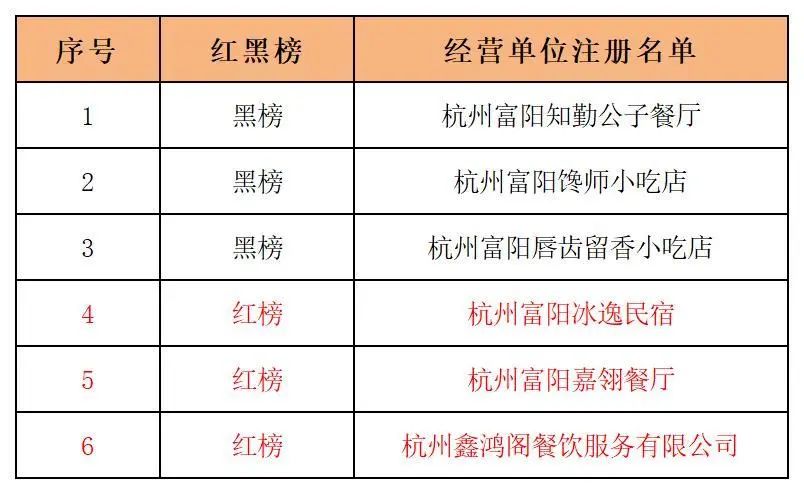 | 序号 | 红黑榜 | 经营单位注册名单 |
|---|---|---|
| 1 | 黑榜 | 杭州富阳知勤公子餐厅 |
| 2 | 黑榜 | 杭州富阳馋师小吃店 |
| 3 | 黑榜 | 杭州富阳唇齿留香小吃店 |
| 4 | 红榜 | 杭州富阳冰逸民宿 |
| 5 | 红榜 | 杭州富阳嘉翎餐厅 |
| 6 | 红榜 | 杭州鑫鸿阁餐饮服务有限公司 |